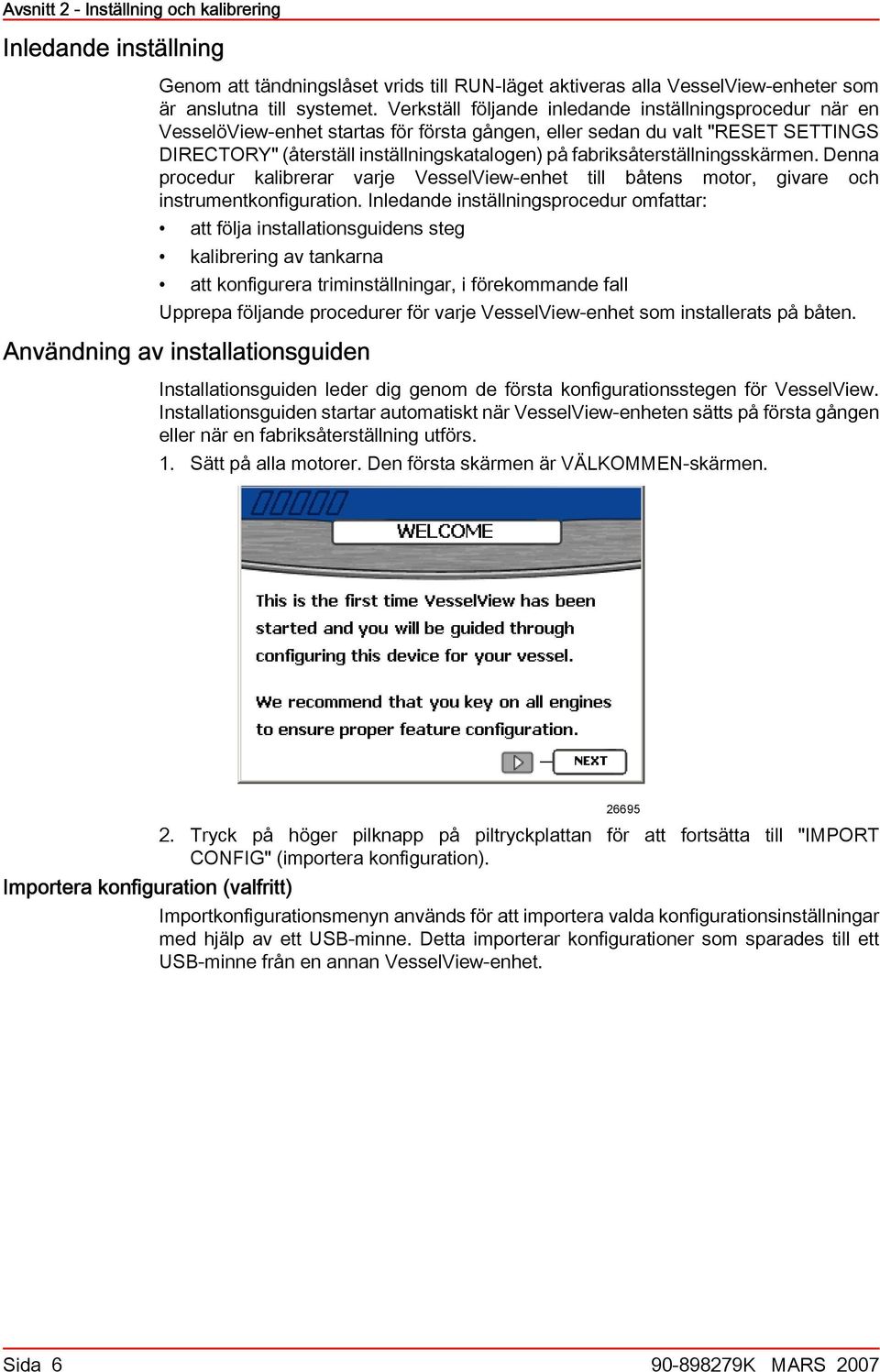 Avsnitt 2 - Inställning och kalibrering

Inledande inställning

Genom att tändningslåset vrids till RUN-läget aktiveras alla VesselView-enheter som är anslutna till systemet. Verkställ följande inledande inställningsprocedur när en VesselöView-enhet startas för första gången, eller sedan du valt "RESET SETTINGS DIRECTORY" (återställ inställningskatalogen) på fabriksåterställningsskärmen. Denna procedur kalibrerar varje VesselView-enhet till båtens motor, givare och instrumentkonfiguration. Inledande inställningsprocedur omfattar:

• att följa installationsguidens steg
• kalibrering av tankarna
• att konfigurera triminställningar, i förekommande fall

Upprepa följande procedurer för varje VesselView-enhet som installerats på båten.

Användning av installationsguiden

Installationsguiden leder dig genom de första konfigurationsstegen för VesselView. Installationsguiden startar automatiskt när VesselView-enheten sätts på första gången eller när en fabriksåterställning utförs.

1. Sätt på alla motorer. Den första skärmen är VÄLKOMMEN-skärmen.

WELCOME

This is the first time VesselView has been started and you will be guided through configuring this device for your vessel.

We recommend that you key on all engines to ensure proper feature configuration.

NEXT

26695

2. Tryck på höger pilknapp på piltryckplattan för att fortsätta till "IMPORT CONFIG" (importera konfiguration).

Importera konfiguration (valfritt)

Importkonfigurationsmenyn används för att importera valda konfigurationsinställningar med hjälp av ett USB-minne. Detta importerar konfigurationer som sparades till ett USB-minne från en annan VesselView-enhet.

Sida 6 90-898279K MARS 2007